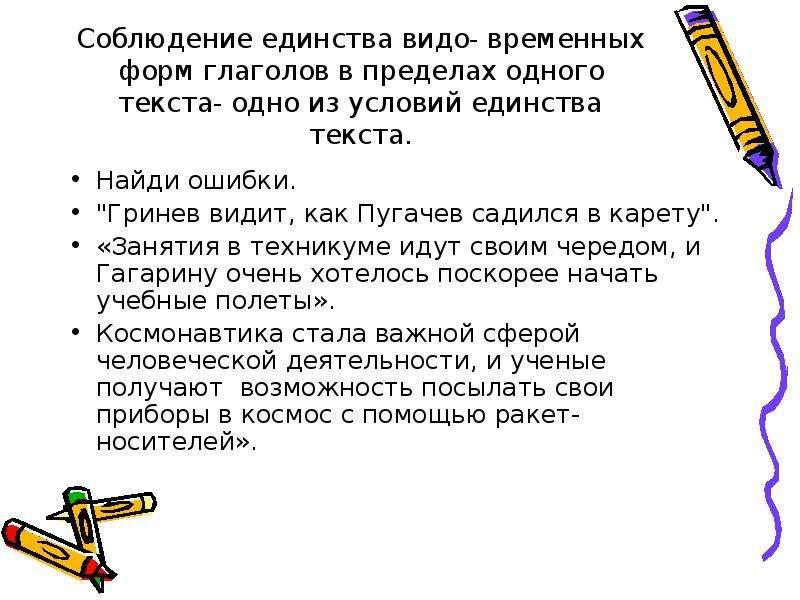 Соблюдение единства видо- временных форм глаголов в пределах одного текста- одно из условий единства текста.

• Найди ошибки.
• "Гринев видит, как Пугачев садился в карету".
• «Занятия в техникуме идут своим чередом, и Гагарину очень хотелось поскорее начать учебные полеты».
• Космонавтика стала важной сферой человеческой деятельности, и ученые получают возможность посылать свои приборы в космос с помощью ракет-носителей».